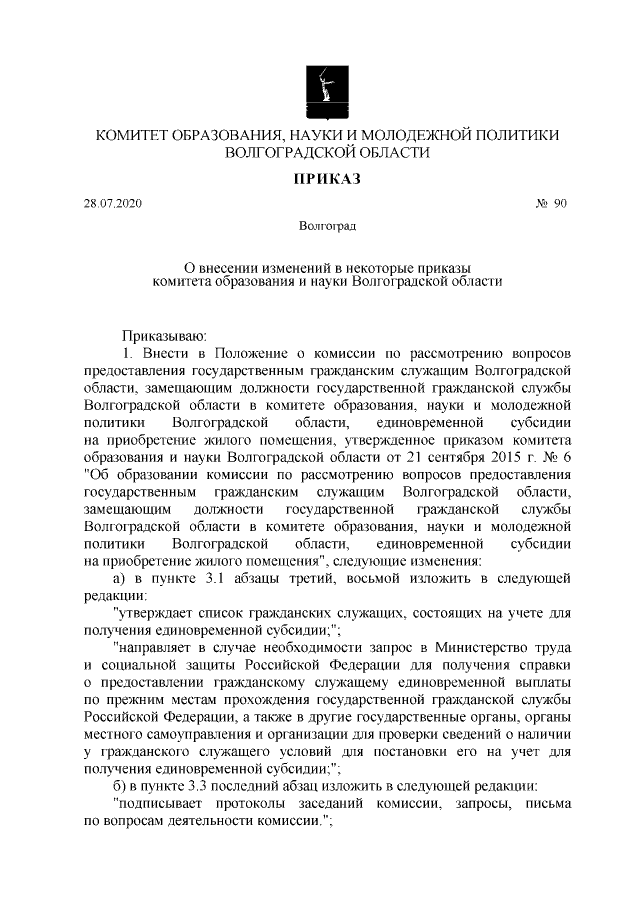 КОМИТЕТ ОБРАЗОВАНИЯ, НАУКИ И МОЛОДЕЖНОЙ ПОЛИТИКИ ВОЛГОГРАДСКОЙ ОБЛАСТИ

ПРИКАЗ

28.07.2020

№ 90

Волгоград

О внесении изменений в некоторые приказы комитета образования и науки Волгоградской области

Приказываю:

1. Внести в Положение о комиссии по рассмотрению вопросов предоставления государственным гражданским служащим Волгоградской области, замещающим должности государственной гражданской службы Волгоградской области в комитете образования, науки и молодежной политики Волгоградской области, единовременной субсидии на приобретение жилого помещения, утвержденное приказом комитета образования и науки Волгоградской области от 21 сентября 2015 г. № 6 "Об образовании комиссии по рассмотрению вопросов предоставления государственным гражданским служащим Волгоградской области, замещающим должности государственной гражданской службы Волгоградской области в комитете образования, науки и молодежной политики Волгоградской области, единовременной субсидии на приобретение жилого помещения", следующие изменения:

а) в пункте 3.1 абзацы третий, восьмой изложить в следующей редакции:

"утверждает список гражданских служащих, состоящих на учете для получения единовременной субсидии;";

"направляет в случае необходимости запрос в Министерство труда и социальной защиты Российской Федерации для получения справки о предоставлении гражданскому служащему единовременной выплаты по прежним местам прохождения государственной гражданской службы Российской Федерации, а также в другие государственные органы, органы местного самоуправления и организации для проверки сведений о наличии у гражданского служащего условий для постановки его на учет для получения единовременной субсидии;";

б) в пункте 3.3 последний абзац изложить в следующей редакции:

"подписывает протоколы заседаний комиссии, запросы, письма по вопросам деятельности комиссии.";